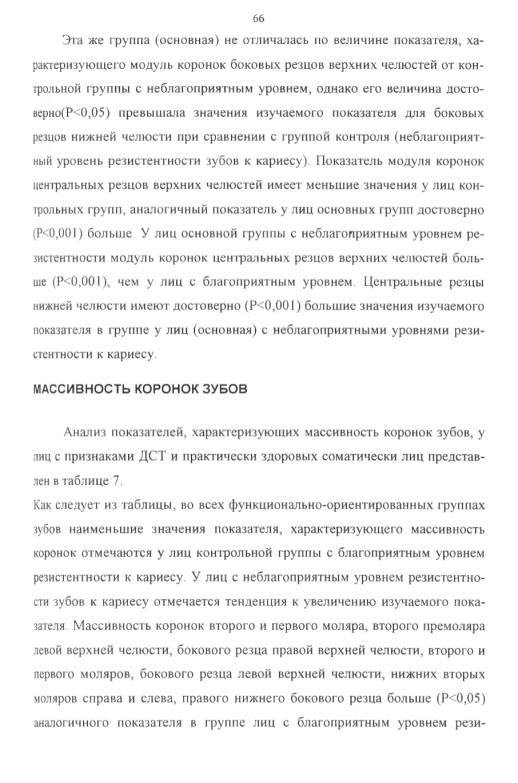 66

Эта же группа (основная) не отличалась по величине показателя, характеризующего модуль коронок боковых резцов верхних челюстей от контрольной группы с неблагоприятным уровнем, однако его величина достоверно(P<0,05) превышала значения изучаемого показателя для боковых резцов нижней челюсти при сравнении с группой контроля (неблагоприятный уровень резистентности зубов к кариесу). Показатель модуля коронок центральных резцов верхних челюстей имеет меньшие значения у лиц контрольных групп, аналогичный показатель у лиц основных групп достоверно (P<0,001) больше. У лиц основной группы с неблагоприятным уровнем резистентности модуль коронок центральных резцов верхних челюстей больше (P<0,001), чем у лиц с благоприятным уровнем. Центральные резцы нижней челюсти имеют достоверно (P<0,001) большие значения изучаемого показателя в группе у лиц (основная) с неблагоприятными уровнями резистентности к кариесу.

МАССИВНОСТЬ КОРОНОК ЗУБОВ

Анализ показателей, характеризующих массивность коронок зубов, у лиц с признаками ДСТ и практически здоровых соматически лиц представлен в таблице 7.
Как следует из таблицы, во всех функционально-ориентированных группах зубов наименьшие значения показателя, характеризующего массивность коронок отмечаются у лиц контрольной группы с благоприятным уровнем резистентности к кариесу. У лиц с неблагоприятным уровнем резистентности зубов к кариесу отмечается тенденция к увеличению изучаемого показателя. Массивность коронок второго и первого моляра, второго премоляра левой верхней челюсти, бокового резца правой верхней челюсти, второго и первого моляров, бокового резца левой верхней челюсти, нижних вторых моляров справа и слева, правого нижнего бокового резца больше (P<0,05) аналогичного показателя в группе лиц с благоприятным уровнем рези-